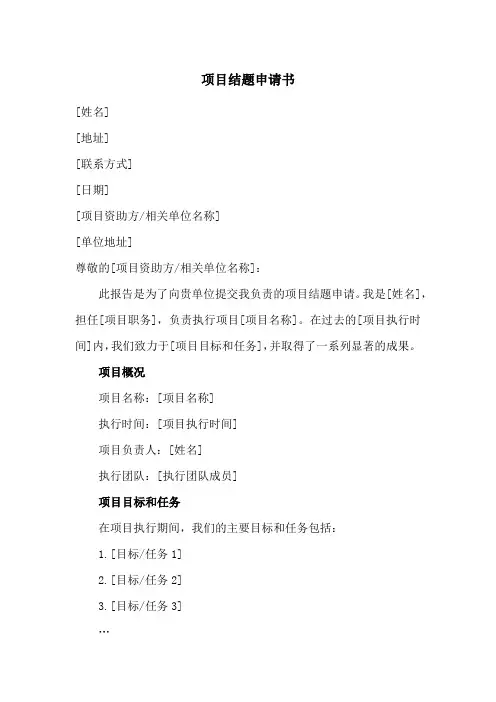 项目结题申请书

[姓名]

[地址]

[联系方式]

[日期]

[项目资助方/相关单位名称]

[单位地址]

尊敬的[项目资助方/相关单位名称]：

此报告是为了向贵单位提交我负责的项目结题申请。我是[姓名]，担任[项目职务]，负责执行项目[项目名称]。在过去的[项目执行时间]内，我们致力于[项目目标和任务]，并取得了一系列显著的成果。

项目概况

项目名称：[项目名称]

执行时间：[项目执行时间]

项目负责人：[姓名]

执行团队：[执行团队成员]

项目目标和任务

在项目执行期间，我们的主要目标和任务包括：

1.[目标/任务 1]

2.[目标/任务 2]

3.[目标/任务 3]

…